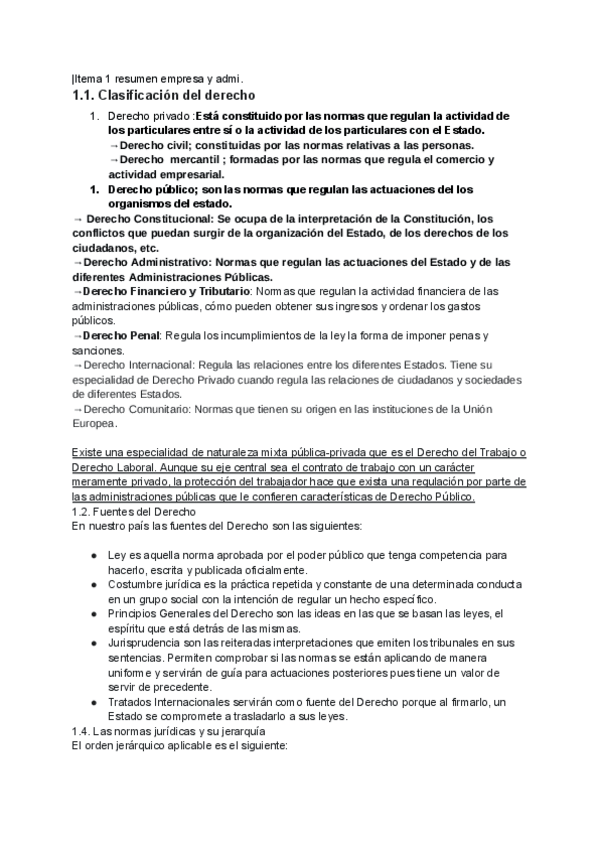 |Itema 1 resumen empresa y admi.
1.1. Clasificación del derecho

1. Derecho privado :Está constituido por las normas que regulan la actividad de los particulares entre sí o la actividad de los particulares con el Estado.
→Derecho civil; constituidas por las normas relativas a las personas.
→Derecho mercantil ; formadas por las normas que regula el comercio y actividad empresarial.
1. Derecho público; son las normas que regulan las actuaciones del los organismos del estado.
→ Derecho Constitucional: Se ocupa de la interpretación de la Constitución, los conflictos que puedan surgir de la organización del Estado, de los derechos de los ciudadanos, etc.
→Derecho Administrativo: Normas que regulan las actuaciones del Estado y de las diferentes Administraciones Públicas.
→Derecho Financiero y Tributario: Normas que regulan la actividad financiera de las administraciones públicas, cómo pueden obtener sus ingresos y ordenar los gastos públicos.
→Derecho Penal: Regula los incumplimientos de la ley la forma de imponer penas y sanciones.
→Derecho Internacional: Regula las relaciones entre los diferentes Estados. Tiene su especialidad de Derecho Privado cuando regula las relaciones de ciudadanos y sociedades de diferentes Estados.
→Derecho Comunitario: Normas que tienen su origen en las instituciones de la Unión Europea.

Existe una especialidad de naturaleza mixta pública-privada que es el Derecho del Trabajo o Derecho Laboral. Aunque su eje central sea el contrato de trabajo con un carácter meramente privado, la protección del trabajador hace que exista una regulación por parte de las administraciones públicas que le confieren características de Derecho Público.
1.2. Fuentes del Derecho
En nuestro país las fuentes del Derecho son las siguientes:

● Ley es aquella norma aprobada por el poder público que tenga competencia para hacerlo, escrita y publicada oficialmente.
● Costumbre jurídica es la práctica repetida y constante de una determinada conducta en un grupo social con la intención de regular un hecho específico.
● Principios Generales del Derecho son las ideas en las que se basan las leyes, el espíritu que está detrás de las mismas.
● Jurisprudencia son las reiteradas interpretaciones que emiten los tribunales en sus sentencias. Permiten comprobar si las normas se están aplicando de manera uniforme y servirán de guía para actuaciones posteriores pues tiene un valor de servir de precedente.
● Tratados Internacionales servirán como fuente del Derecho porque al firmarlo, un Estado se compromete a trasladarlo a sus leyes.
1.4. Las normas jurídicas y su jerarquía
El orden jerárquico aplicable es el siguiente: